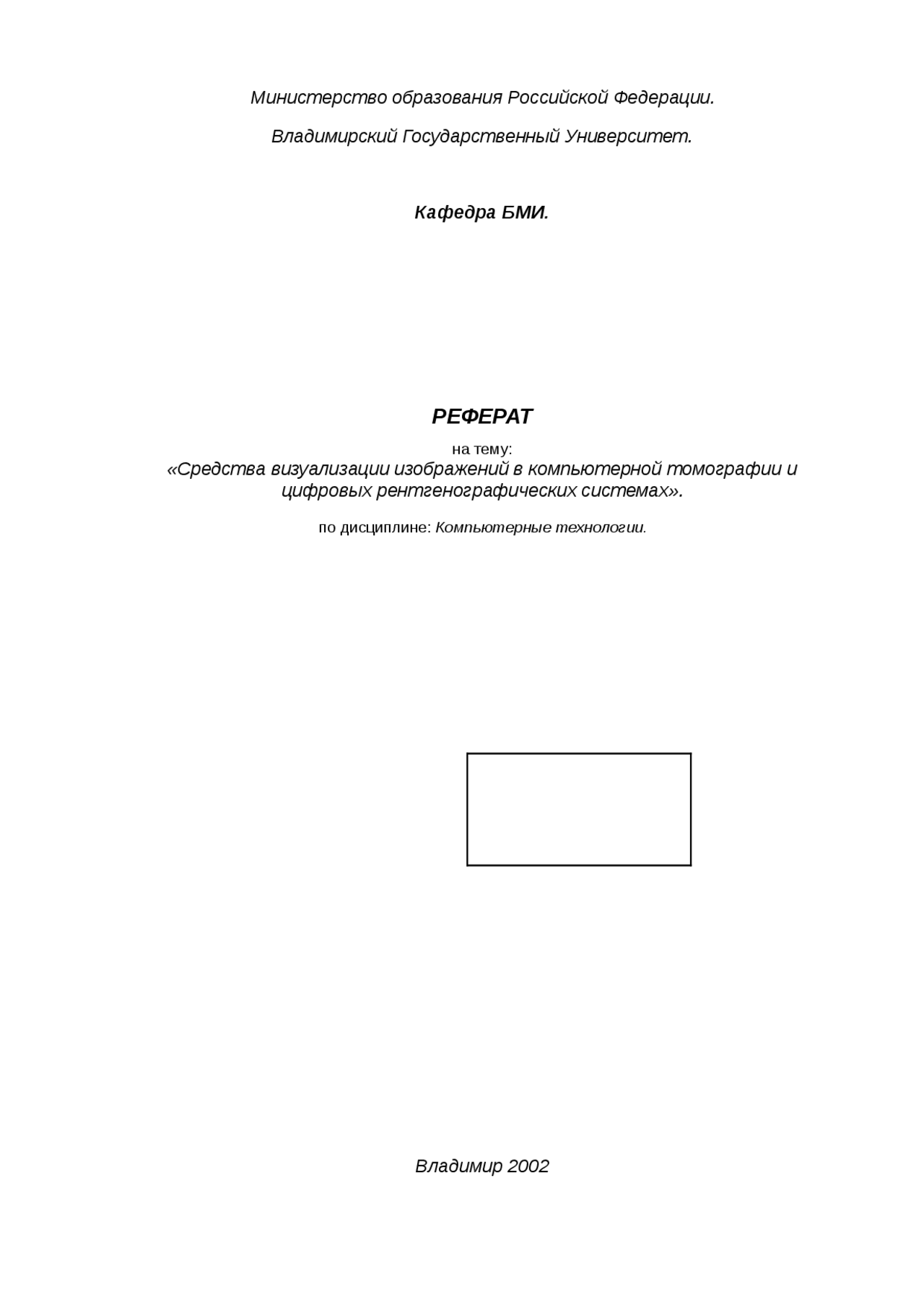 Министерство образования Российской Федерации.

Владимирский Государственный Университет.

Кафедра БМИ.

РЕФЕРАТ

на тему:
«Средства визуализации изображений в компьютерной томографии и цифровых рентгенографических системах».

по дисциплине: Компьютерные технологии.

Владимир 2002